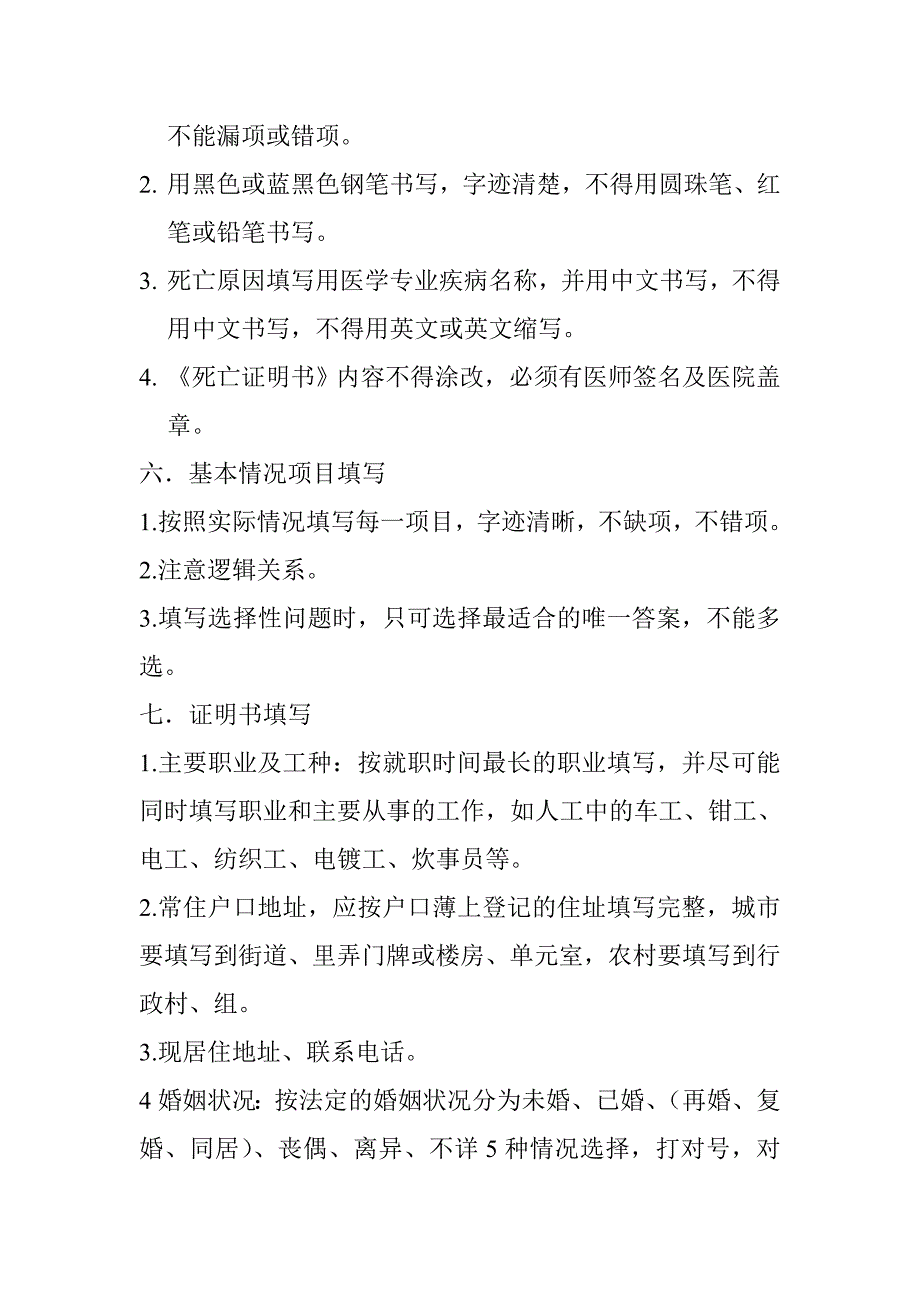 不能漏项或错项。

2. 用黑色或蓝黑色钢笔书写，字迹清楚，不得用圆珠笔、红笔或铅笔书写。

3. 死亡原因填写用医学专业疾病名称，并用中文书写，不得用中文书写，不得用英文或英文缩写。

4. 《死亡证明书》内容不得涂改，必须有医师签名及医院盖章。

六．基本情况项目填写

1.按照实际情况填写每一项目，字迹清晰，不缺项，不错项。

2.注意逻辑关系。

3.填写选择性问题时，只可选择最适合的唯一答案，不能多选。

七．证明书填写

1.主要职业及工种：按就职时间最长的职业填写，并尽可能同时填写职业和主要从事的工作，如人工中的车工、钳工、电工、纺织工、电镀工、炊事员等。

2.常住户口地址，应按户口薄上登记的住址填写完整，城市要填写到街道、里弄门牌或楼房、单元室，农村要填写到行政村、组。

3.现居住地址、联系电话。

4 婚姻状况：按法定的婚姻状况分为未婚、已婚、（再婚、复婚、同居）、丧偶、离异、不详 5 种情况选择，打对号，对